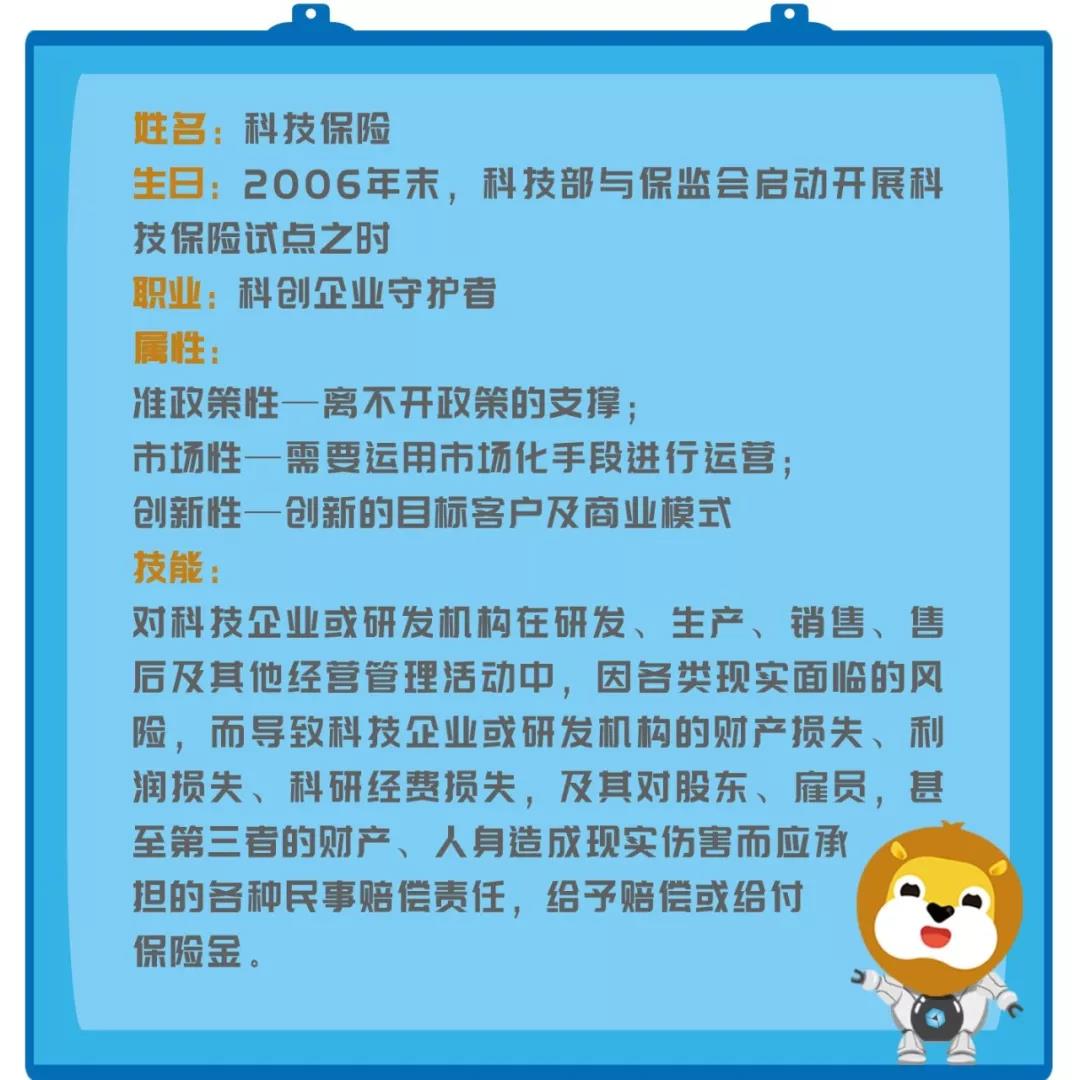 姓名：科技保险
生日：2006年末，科技部与保监会启动开展科技保险试点之时
职业：科创企业守护者
属性：
准政策性—离不开政策的支撑；
市场性—需要运用市场化手段进行运营；
创新性—创新的目标客户及商业模式
技能：
对科技企业或研发机构在研发、生产、销售、售后及其他经营管理活动中，因各类现实面临的风险，而导致科技企业或研发机构的财产损失、利润损失、科研经费损失，及其对股东、雇员，甚至第三者的财产、人身造成现实伤害而应承担的各种民事赔偿责任，给予赔偿或给付保险金。